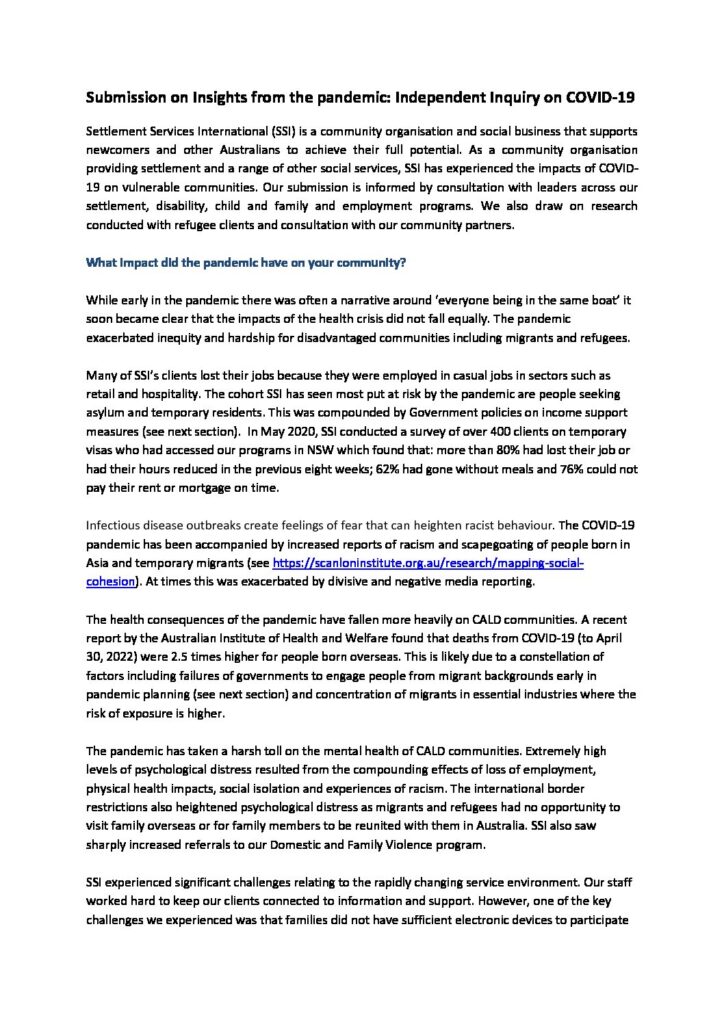 Submission on Insights from the pandemic: Independent Inquiry on COVID-19

Settlement Services International (SSI) is a community organisation and social business that supports newcomers and other Australians to achieve their full potential. As a community organisation providing settlement and a range of other social services, SSI has experienced the impacts of COVID-19 on vulnerable communities. Our submission is informed by consultation with leaders across our settlement, disability, child and family and employment programs. We also draw on research conducted with refugee clients and consultation with our community partners.

What impact did the pandemic have on your community?

While early in the pandemic there was often a narrative around 'everyone being in the same boat' it soon became clear that the impacts of the health crisis did not fall equally. The pandemic exacerbated inequity and hardship for disadvantaged communities including migrants and refugees.

Many of SSI's clients lost their jobs because they were employed in casual jobs in sectors such as retail and hospitality. The cohort SSI has seen most put at risk by the pandemic are people seeking asylum and temporary residents. This was compounded by Government policies on income support measures (see next section). In May 2020, SSI conducted a survey of over 400 clients on temporary visas who had accessed our programs in NSW which found that: more than 80% had lost their job or had their hours reduced in the previous eight weeks; 62% had gone without meals and 76% could not pay their rent or mortgage on time.

Infectious disease outbreaks create feelings of fear that can heighten racist behaviour. The COVID-19 pandemic has been accompanied by increased reports of racism and scapegoating of people born in Asia and temporary migrants (see https://scanloninstitute.org.au/research/mapping-social-cohesion). At times this was exacerbated by divisive and negative media reporting.

The health consequences of the pandemic have fallen more heavily on CALD communities. A recent report by the Australian Institute of Health and Welfare found that deaths from COVID-19 (to April 30, 2022) were 2.5 times higher for people born overseas. This is likely due to a constellation of factors including failures of governments to engage people from migrant backgrounds early in pandemic planning (see next section) and concentration of migrants in essential industries where the risk of exposure is higher.

The pandemic has taken a harsh toll on the mental health of CALD communities. Extremely high levels of psychological distress resulted from the compounding effects of loss of employment, physical health impacts, social isolation and experiences of racism. The international border restrictions also heightened psychological distress as migrants and refugees had no opportunity to visit family overseas or for family members to be reunited with them in Australia. SSI also saw sharply increased referrals to our Domestic and Family Violence program.

SSI experienced significant challenges relating to the rapidly changing service environment. Our staff worked hard to keep our clients connected to information and support. However, one of the key challenges we experienced was that families did not have sufficient electronic devices to participate